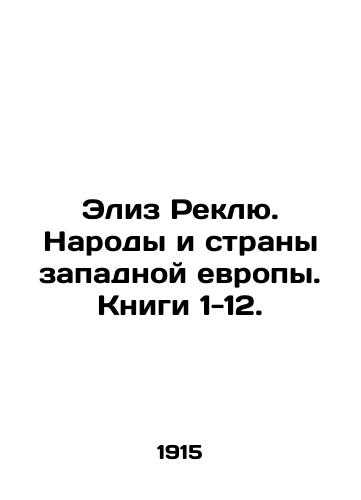 Элиз Реклю. Народы и страны западной европы. Книги 1-12.

1915